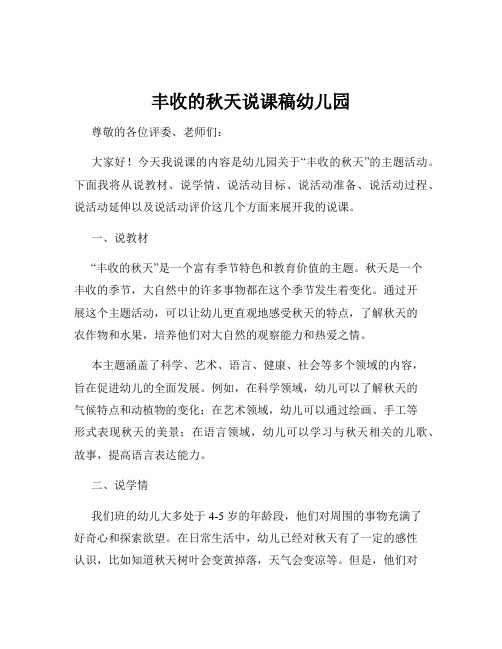 丰收的秋天说课稿幼儿园

尊敬的各位评委、老师们：

大家好！今天我说课的内容是幼儿园关于“丰收的秋天”的主题活动。下面我将从说教材、说学情、说活动目标、说活动准备、说活动过程、说活动延伸以及说活动评价这几个方面来展开我的说课。

一、说教材

“丰收的秋天”是一个富有季节特色和教育价值的主题。秋天是一个丰收的季节，大自然中的许多事物都在这个季节发生着变化。通过开展这个主题活动，可以让幼儿更直观地感受秋天的特点，了解秋天的农作物和水果，培养他们对大自然的观察能力和热爱之情。

本主题涵盖了科学、艺术、语言、健康、社会等多个领域的内容，旨在促进幼儿的全面发展。例如，在科学领域，幼儿可以了解秋天的气候特点和动植物的变化；在艺术领域，幼儿可以通过绘画、手工等形式表现秋天的美景；在语言领域，幼儿可以学习与秋天相关的儿歌、故事，提高语言表达能力。

二、说学情

我们班的幼儿大多处于 4-5 岁的年龄段，他们对周围的事物充满了好奇心和探索欲望。在日常生活中，幼儿已经对秋天有了一定的感性认识，比如知道秋天树叶会变黄掉落，天气会变凉等。但是，他们对